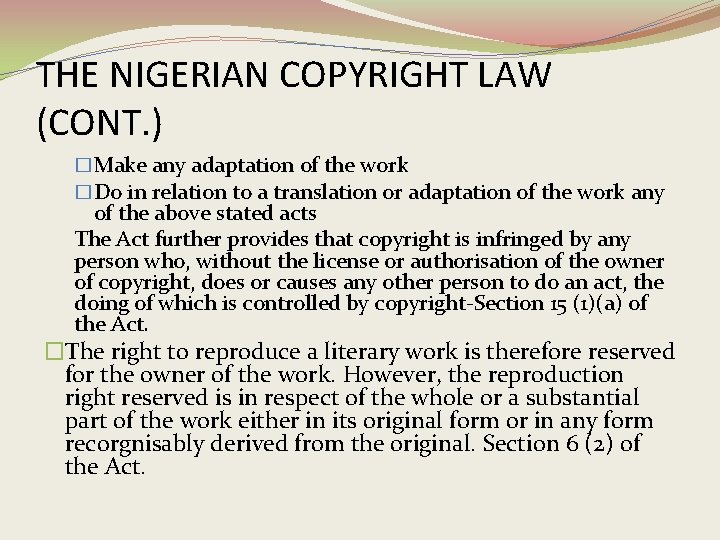 THE NIGERIAN COPYRIGHT LAW (CONT.)

□Make any adaptation of the work

□Do in relation to a translation or adaptation of the work any of the above stated acts

The Act further provides that copyright is infringed by any person who, without the license or authorisation of the owner of copyright, does or causes any other person to do an act, the doing of which is controlled by copyright-Section 15 (1)(a) of the Act.

□The right to reproduce a literary work is therefore reserved for the owner of the work. However, the reproduction right reserved is in respect of the whole or a substantial part of the work either in its original form or in any form recorgnisably derived from the original. Section 6 (2) of the Act.